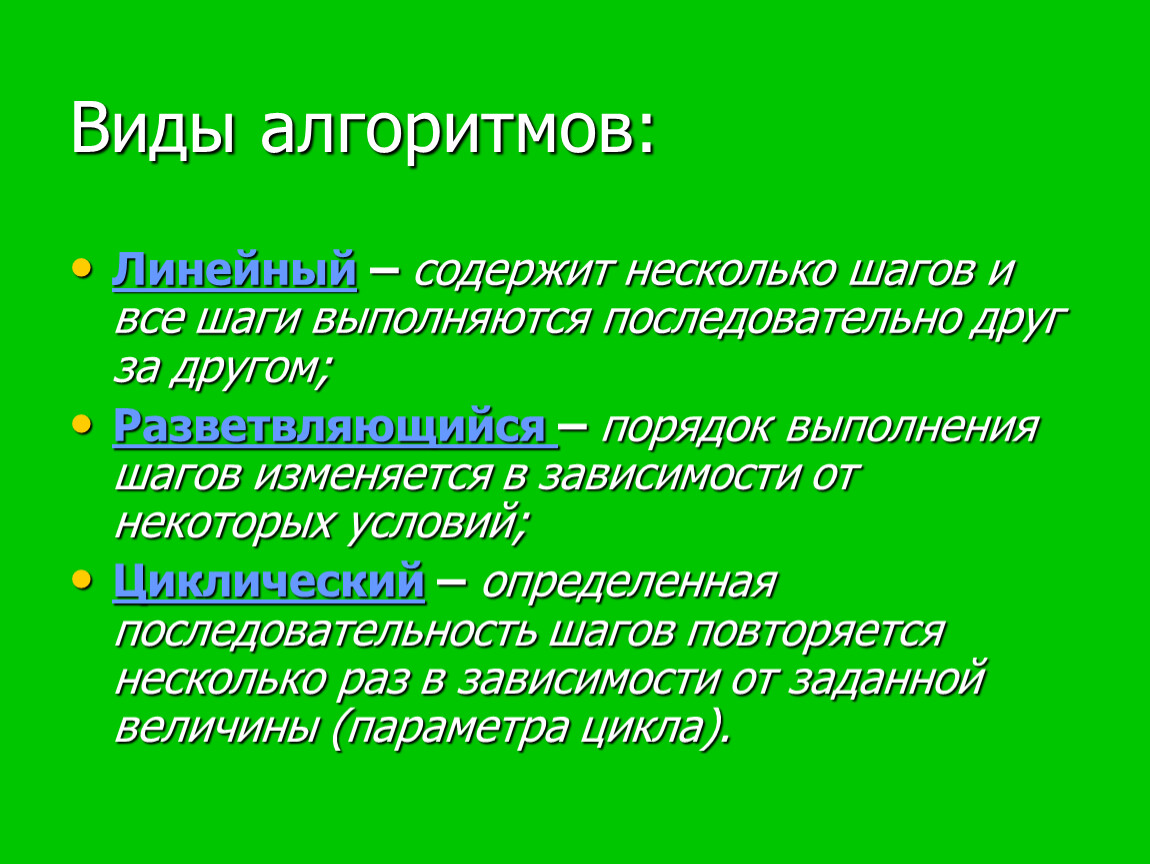 Виды алгоритмов:

• Линейный – содержит несколько шагов и все шаги выполняются последовательно друг за другом;
• Разветвляющийся – порядок выполнения шагов изменяется в зависимости от некоторых условий;
• Циклический – определенная последовательность шагов повторяется несколько раз в зависимости от заданной величины (параметра цикла).